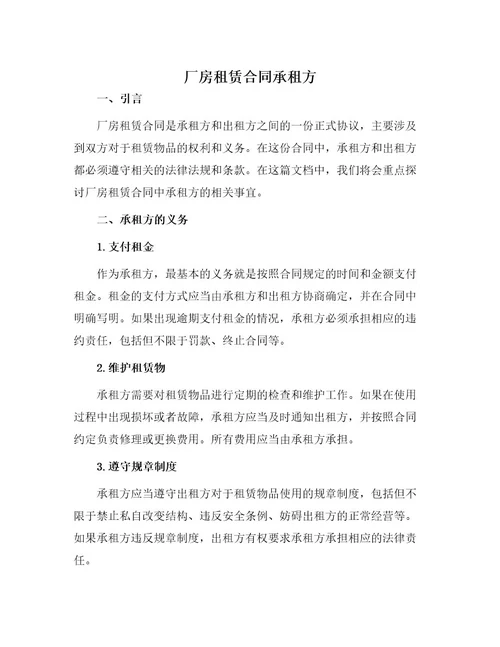 厂房租赁合同承租方

一、引言

厂房租赁合同是承租方和出租方之间的一份正式协议，主要涉及到双方对于租赁物品的权利和义务。在这份合同中，承租方和出租方都必须遵守相关的法律法规和条款。在这篇文档中，我们将会重点探讨厂房租赁合同中承租方的相关事宜。

二、承租方的义务

1. 支付租金

作为承租方，最基本的义务就是按照合同规定的时间和金额支付租金。租金的支付方式应当由承租方和出租方协商确定，并在合同中明确写明。如果出现逾期支付租金的情况，承租方必须承担相应的违约责任，包括但不限于罚款、终止合同等。

2. 维护租赁物

承租方需要对租赁物品进行定期的检查和维护工作。如果在使用过程中出现损坏或者故障，承租方应当及时通知出租方，并按照合同约定负责修理或更换费用。所有费用应当由承租方承担。

3. 遵守规章制度

承租方应当遵守出租方对于租赁物品使用的规章制度，包括但不限于禁止私自改变结构、违反安全条例、妨碍出租方的正常经营等。如果承租方违反规章制度，出租方有权要求承租方承担相应的法律责任。